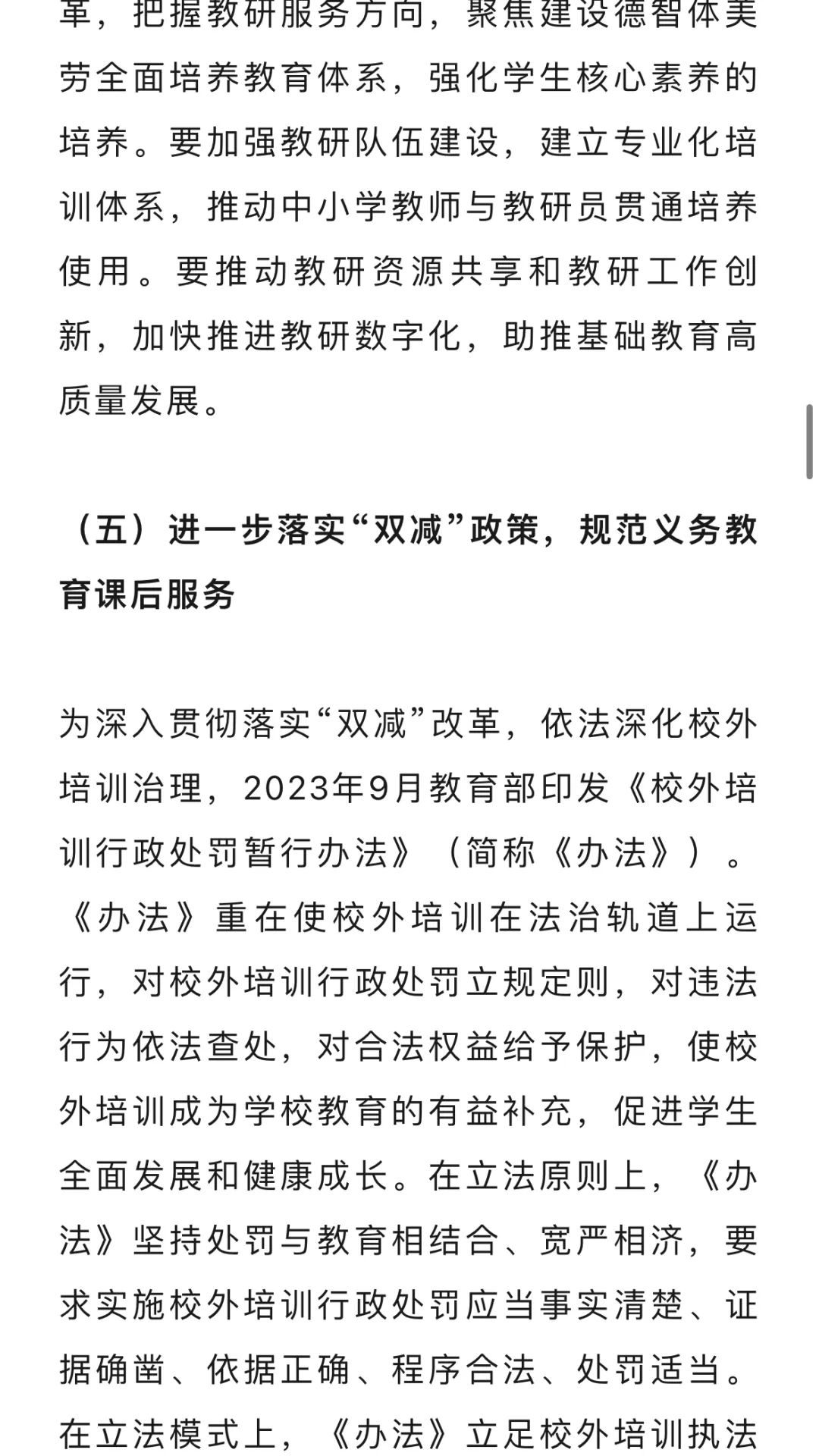 革，把握教研服务方向，聚焦建设德智体美劳全面培养教育体系，强化学生核心素养的培养。要加强教研队伍建设，建立专业化培训体系，推动中小学教师与教研员贯通培养使用。要推动教研资源共享和教研工作创新，加快推进教研数字化，助推基础教育高质量发展。

（五）进一步落实“双减”政策，规范义务教育课后服务

为深入贯彻落实“双减”改革，依法深化校外培训治理，2023年9月教育部印发《校外培训行政处罚暂行办法》（简称《办法》）。《办法》重在使校外培训在法治轨道上运行，对校外培训行政处罚立规定则，对违法行为依法查处，对合法权益给予保护，使校外培训成为学校教育的有益补充，促进学生全面发展和健康成长。在立法原则上，《办法》坚持处罚与教育相结合、宽严相济，要求实施校外培训行政处罚应当事实清楚、证据确凿、依据正确、程序合法、处罚适当。在立法模式上，《办法》立足校外培训执法